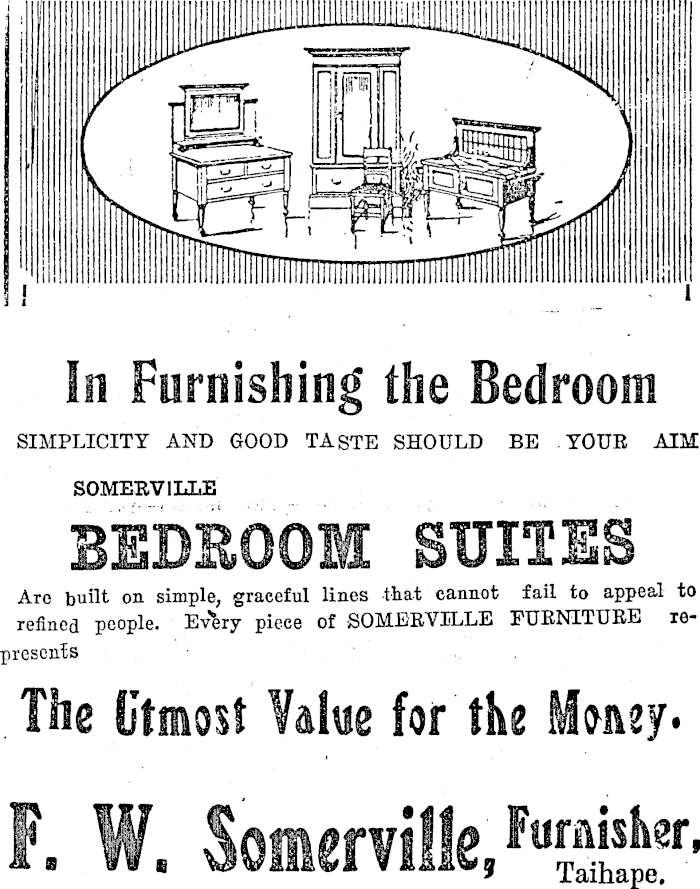 In Furnishing the Bedroom

SIMPLICITY AND GOOD TASTE SHOULD BE YOUR AIM

SOMERVILLE

BEDROOM SUITES

Are built on simple, graceful lines that cannot fail to appeal to refined people. Every piece of SOMERVILLE FURNITURE represents

The Utmost Value for the Money.

F. W. Somerville, Furnisher, Taihape.